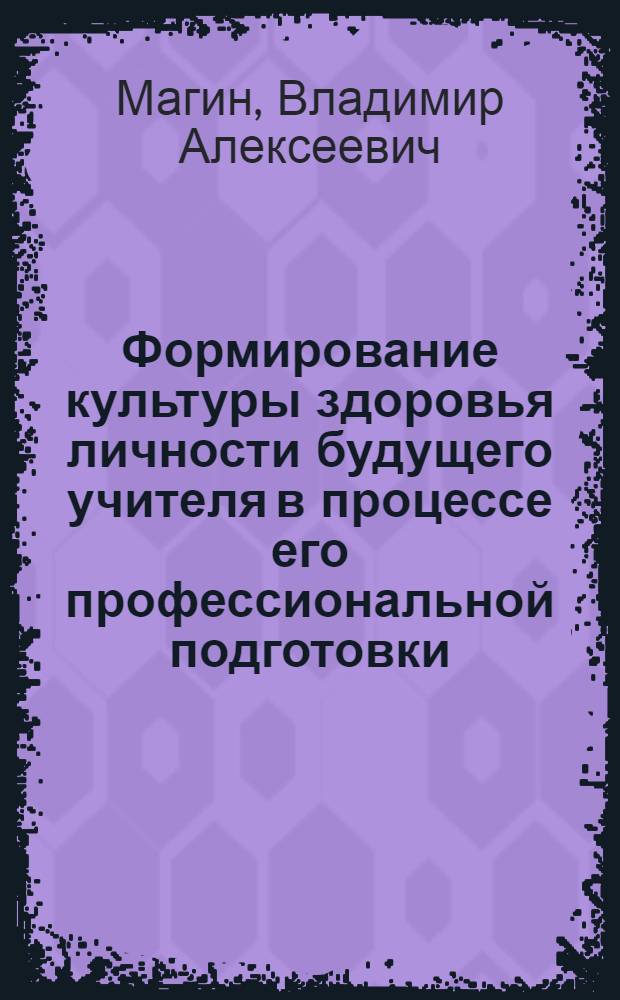 Магин, Владимир Алексеевич

Формирование культуры здоровья личности будущего учителя в процессе его профессиональной подготовки